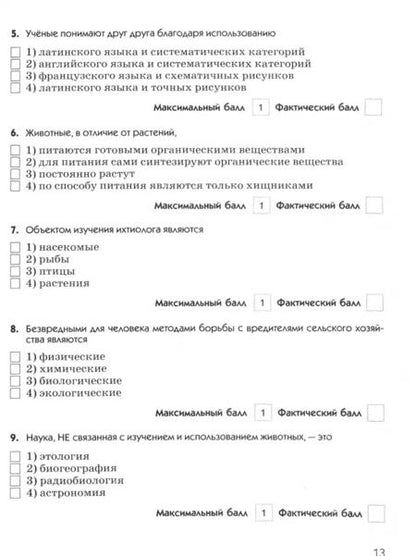 5. Учёные понимают друг друга благодаря использованию

1) латинского языка и систематических категорий
2) английского языка и систематических категорий
3) французского языка и схематичных рисунков
4) латинского языка и точных рисунков

Максимальный балл 1 Фактический балл

6. Животные, в отличие от растений,

1) питаются готовыми органическими веществами
2) для питания сами синтезируют органические вещества
3) постоянно растут
4) по способу питания являются только хищниками

Максимальный балл 1 Фактический балл

7. Объектом изучения ихтиолога являются

1) насекомые
2) рыбы
3) птицы
4) растения

Максимальный балл 1 Фактический балл

8. Безвредными для человека методами борьбы с вредителями сельского хозяйства являются

1) физические
2) химические
3) биологические
4) экологические

Максимальный балл 1 Фактический балл

9. Наука, НЕ связанная с изучением и использованием животных, — это

1) этология
2) биогеография
3) радиобиология
4) астрономия

Максимальный балл 1 Фактический балл

13